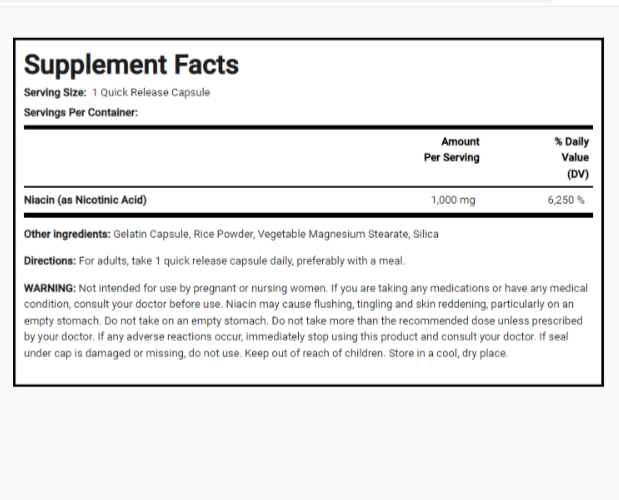 Supplement Facts

Serving Size: 1 Quick Release Capsule

Servings Per Container:

| | Amount Per Serving | % Daily Value (DV) |
|---|---|---|
| Niacin (as Nicotinic Acid) | 1,000 mg | 6,250 % |

Other ingredients: Gelatin Capsule, Rice Powder, Vegetable Magnesium Stearate, Silica

Directions: For adults, take 1 quick release capsule daily, preferably with a meal.

WARNING: Not intended for use by pregnant or nursing women. If you are taking any medications or have any medical condition, consult your doctor before use. Niacin may cause flushing, tingling and skin reddening, particularly on an empty stomach. Do not take on an empty stomach. Do not take more than the recommended dose unless prescribed by your doctor. If any adverse reactions occur, immediately stop using this product and consult your doctor. If seal under cap is damaged or missing, do not use. Keep out of reach of children. Store in a cool, dry place.